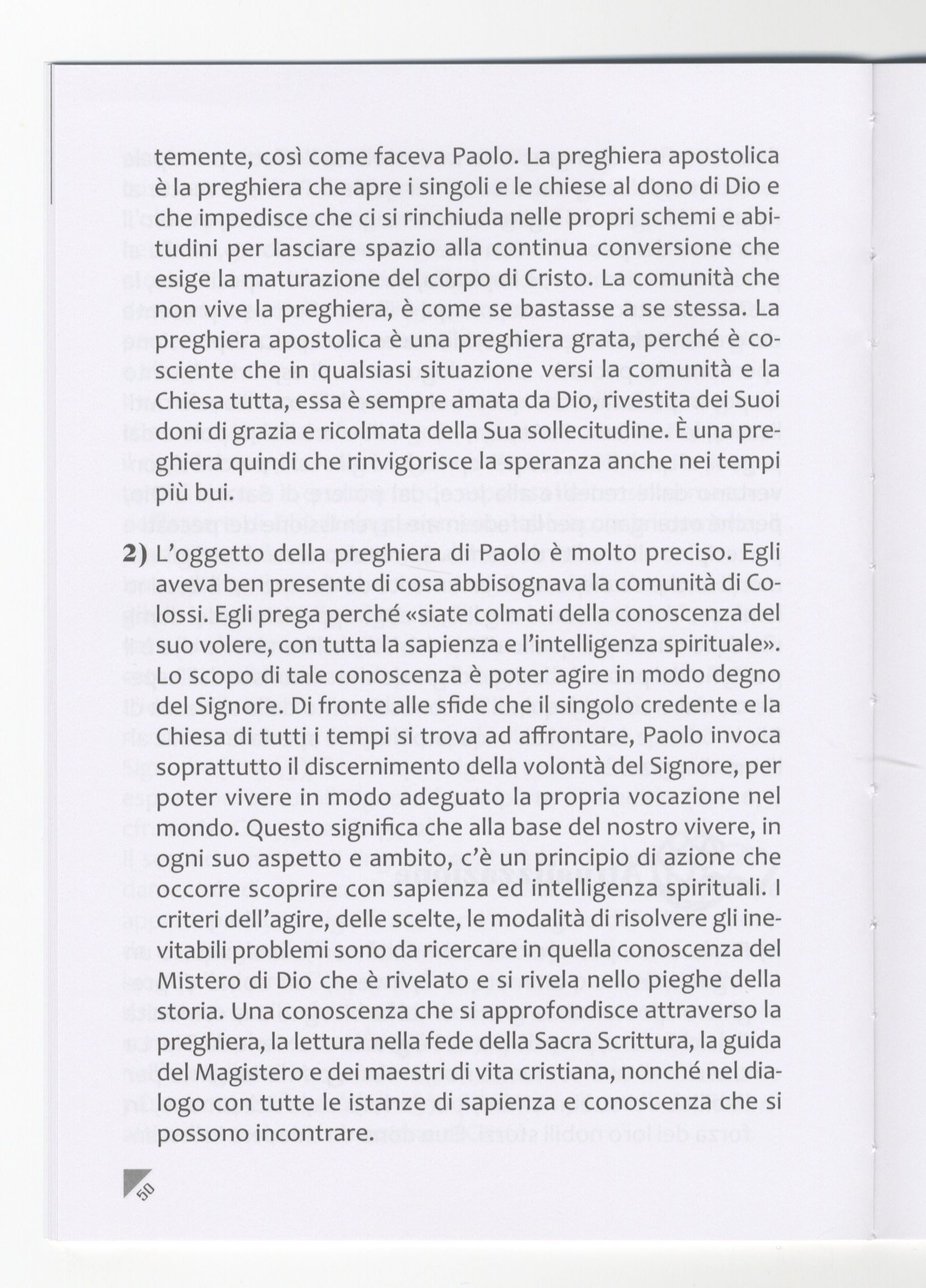 temente, così come faceva Paolo. La preghiera apostolica è la preghiera che apre i singoli e le chiese al dono di Dio e che impedisce che ci si rinchiuda nelle propri schemi e abitudini per lasciare spazio alla continua conversione che esige la maturazione del corpo di Cristo. La comunità che non vive la preghiera, è come se bastasse a se stessa. La preghiera apostolica è una preghiera grata, perché è cosciente che in qualsiasi situazione versi la comunità e la Chiesa tutta, essa è sempre amata da Dio, rivestita dei Suoi doni di grazia e ricolmata della Sua sollecitudine. È una preghiera quindi che rinvigorisce la speranza anche nei tempi più bui.

2) L'oggetto della preghiera di Paolo è molto preciso. Egli aveva ben presente di cosa abbisognava la comunità di Colossi. Egli prega perché «siate colmati della conoscenza del suo volere, con tutta la sapienza e l'intelligenza spirituale». Lo scopo di tale conoscenza è poter agire in modo degno del Signore. Di fronte alle sfide che il singolo credente e la Chiesa di tutti i tempi si trova ad affrontare, Paolo invoca soprattutto il discernimento della volontà del Signore, per poter vivere in modo adeguato la propria vocazione nel mondo. Questo significa che alla base del nostro vivere, in ogni suo aspetto e ambito, c'è un principio di azione che occorre scoprire con sapienza ed intelligenza spirituali. I criteri dell'agire, delle scelte, le modalità di risolvere gli inevitabili problemi sono da ricercare in quella conoscenza del Mistero di Dio che è rivelato e si rivela nello pieghe della storia. Una conoscenza che si approfondisce attraverso la preghiera, la lettura nella fede della Sacra Scrittura, la guida del Magistero e dei maestri di vita cristiana, nonché nel dialogo con tutte le istanze di sapienza e conoscenza che si possono incontrare.

50